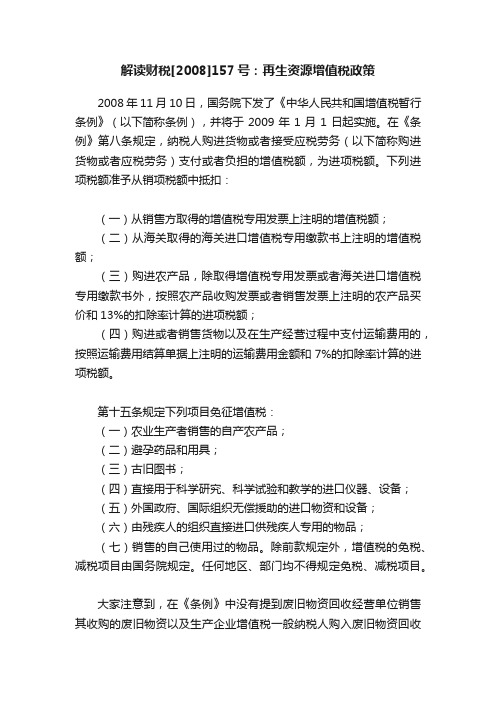 解读财税[2008]157号：再生资源增值税政策

2008年11月10日，国务院下发了《中华人民共和国增值税暂行条例》（以下简称条例），并将于2009年1月1日起实施。在《条例》第八条规定，纳税人购进货物或者接受应税劳务（以下简称购进货物或者应税劳务）支付或者负担的增值税额，为进项税额。下列进项税额准予从销项税额中抵扣：

（一）从销售方取得的增值税专用发票上注明的增值税额；
（二）从海关取得的海关进口增值税专用缴款书上注明的增值税额；
（三）购进农产品，除取得增值税专用发票或者海关进口增值税专用缴款书外，按照农产品收购发票或者销售发票上注明的农产品买价和13%的扣除率计算的进项税额；
（四）购进或者销售货物以及在生产经营过程中支付运输费用的，按照运输费用结算单据上注明的运输费用金额和7%的扣除率计算的进项税额。

第十五条规定下列项目免征增值税：
（一）农业生产者销售的自产农产品；
（二）避孕药品和用具；
（三）古旧图书；
（四）直接用于科学研究、科学试验和教学的进口仪器、设备；
（五）外国政府、国际组织无偿援助的进口物资和设备；
（六）由残疾人的组织直接进口供残疾人专用的物品；
（七）销售的自己使用过的物品。除前款规定外，增值税的免税、减税项目由国务院规定。任何地区、部门均不得规定免税、减税项目。

大家注意到，在《条例》中没有提到废旧物资回收经营单位销售其收购的废旧物资以及生产企业增值税一般纳税人购入废旧物资回收